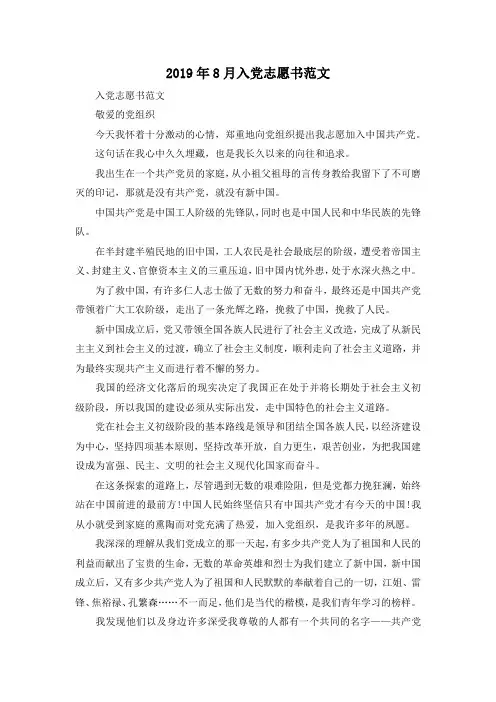 2019年8月入党志愿书范文

入党志愿书范文

敬爱的党组织

今天我怀着十分激动的心情，郑重地向党组织提出我志愿加入中国共产党。

这句话在我心中久久埋藏，也是我长久以来的向往和追求。

我出生在一个共产党员的家庭，从小祖父祖母的言传身教给我留下了不可磨灭的印记，那就是没有共产党，就没有新中国。

中国共产党是中国工人阶级的先锋队，同时也是中国人民和中华民族的先锋队。

在半封建半殖民地的旧中国，工人农民是社会最底层的阶级，遭受着帝国主义、封建主义、官僚资本主义的三重压迫，旧中国内忧外患，处于水深火热之中。

为了救中国，有许多仁人志士做了无数的努力和奋斗，最终还是中国共产党带领着广大工农阶级，走出了一条光辉之路，挽救了中国，挽救了人民。

新中国成立后，党又带领全国各族人民进行了社会主义改造，完成了从新民主主义到社会主义的过渡，确立了社会主义制度，顺利走向了社会主义道路，并为最终实现共产主义而进行着不懈的努力。

我国的经济文化落后的现实决定了我国正在处于并将长期处于社会主义初级阶段，所以我国的建设必须从实际出发，走中国特色的社会主义道路。

党在社会主义初级阶段的基本路线是领导和团结全国各族人民，以经济建设为中心，坚持四项基本原则，坚持改革开放，自力更生，艰苦创业，为把我国建设成为富强、民主、文明的社会主义现代化国家而奋斗。

在这条探索的道路上，尽管遇到无数的艰难险阻，但是党都力挽狂澜，始终站在中国前进的最前方!中国人民始终坚信只有中国共产党才有今天的中国!我从小就受到家庭的熏陶而对党充满了热爱，加入党组织，是我许多年的夙愿。

我深深的理解从我们党成立的那一天起，有多少共产党人为了祖国和人民的利益而献出了宝贵的生命，无数的革命英雄和烈士为我们建立了新中国，新中国成立后，又有多少共产党人为了祖国和人民默默的奉献着自己的一切，江姐、雷锋、焦裕禄、孔繁森……不一而足，他们是当代的楷模，是我们青年学习的榜样。

我发现他们以及身边许多深受我尊敬的人都有一个共同的名字——共产党